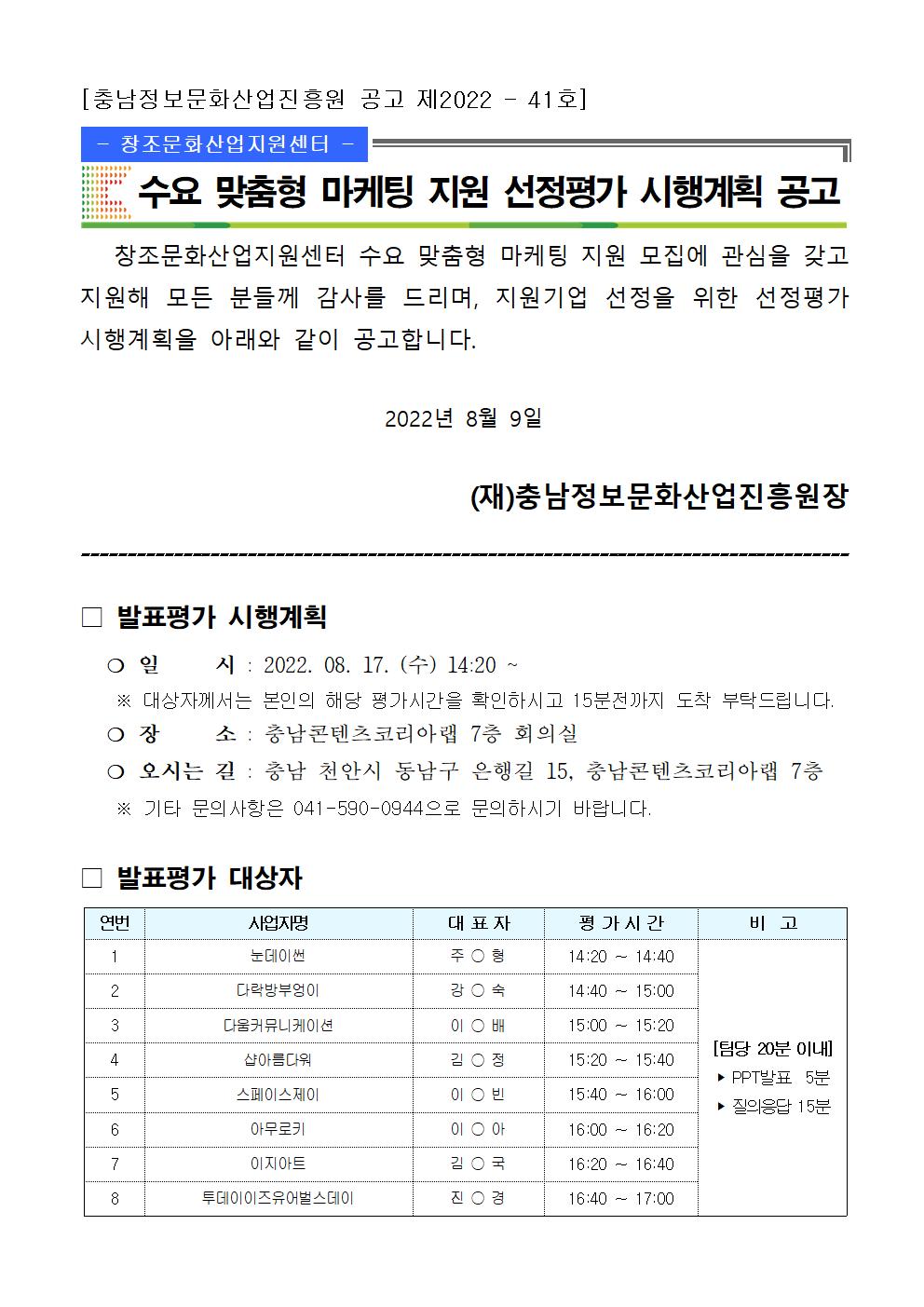 [충남정보문화산업진흥원 공고 제2022 - 41호]

- 창조문화산업지원센터 -

수요 맞춤형 마케팅 지원 선정평가 시행계획 공고

창조문화산업지원센터 수요 맞춤형 마케팅 지원 모집에 관심을 갖고 지원해 모든 분들께 감사를 드리며, 지원기업 선정을 위한 선정평가 시행계획을 아래와 같이 공고합니다.

2022년 8월 9일

(재)충남정보문화산업진흥원장

☐ 발표평가 시행계획

❍ 일 시 : 2022. 08. 17. (수) 14:20 ~

※ 대상자께서는 본인의 해당 평가시간을 확인하시고 15분전까지 도착 부탁드립니다.

❍ 장 소 : 충남콘텐츠코리아랩 7층 회의실

❍ 오시는 길 : 충남 천안시 동남구 은행길 15, 충남콘텐츠코리아랩 7층

※ 기타 문의사항은 041-590-0944으로 문의하시기 바랍니다.

☐ 발표평가 대상자

| 연번 | 사업자명 | 대 표 자 | 평 가 시 간 | 비 고 |
|---|---|---|---|---|
| 1 | 눈데이썬 | 주 ○ 형 | 14:20 ~ 14:40 | [팀당 20분 이내] ▸ PPT발표 5분 ▸ 질의응답 15분 |
| 2 | 다락방부엉이 | 강 ○ 숙 | 14:40 ~ 15:00 | |
| 3 | 다움커뮤니케이션 | 이 ○ 배 | 15:00 ~ 15:20 | |
| 4 | 샵아름다워 | 김 ○ 정 | 15:20 ~ 15:40 | |
| 5 | 스페이스제이 | 이 ○ 빈 | 15:40 ~ 16:00 | |
| 6 | 아무로키 | 이 ○ 아 | 16:00 ~ 16:20 | |
| 7 | 이지아트 | 김 ○ 국 | 16:20 ~ 16:40 | |
| 8 | 투데이이즈유어벌스데이 | 진 ○ 경 | 16:40 ~ 17:00 | |